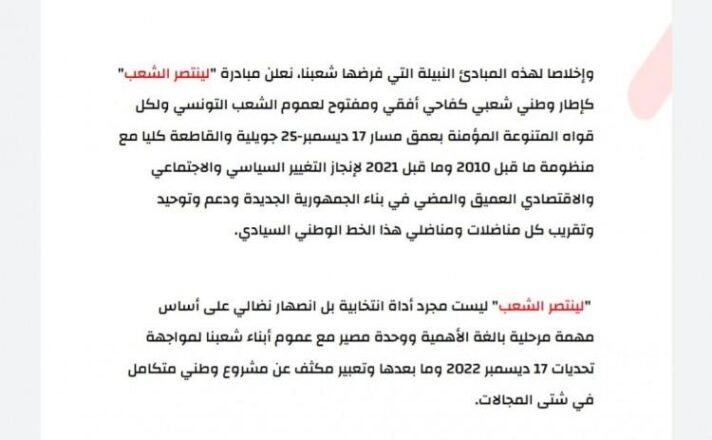 وإخلاصا لهذه المبادئ النبيلة التي فرضها شعبنا، نعلن مبادرة "لينتصر الشعب" كإطار وطني شعبي كفاحي أفقي ومفتوح لعموم الشعب التونسي ولكل قواه المتنوعة المؤمنة بعمق مسار 17 ديسمبر-25 جويلية والقاطعة كليا مع منظومة ما قبل 2010 وما قبل 2021 لإنجاز التغيير السياسي والاجتماعي والاقتصادي العميق والمضي في بناء الجمهورية الجديدة ودعم وتوحيد وتقريب كل مناضلات ومناضلي هذا الخط الوطني السيادي.

"لينتصر الشعب" ليست مجرد أداة انتخابية بل انصهار نضالي على أساس مهمة مرحلية بالغة الأهمية ووحدة مصير مع عموم أبناء شعبنا لمواجهة تحديات 17 ديسمبر 2022 وما بعدها وتعبير مكثف عن مشروع وطني متكامل في شتى المجالات.